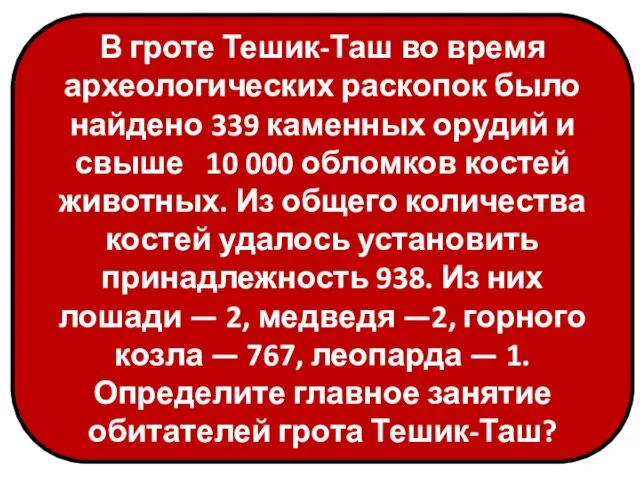 В гроте Тешик-Таш во время археологических раскопок было найдено 339 каменных орудий и свыше 10 000 обломков костей животных. Из общего количества костей удалось установить принадлежность 938. Из них лошади — 2, медведя —2, горного козла — 767, леопарда — 1. Определите главное занятие обитателей грота Тешик-Таш?